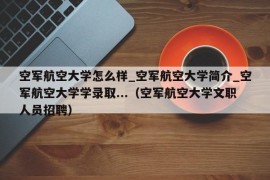 空军航空大学怎么样_空军航空大学简介_空军航空大学学录取...（空军航空大学文职人员招聘）